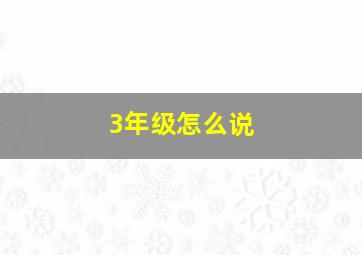 3年级怎么说